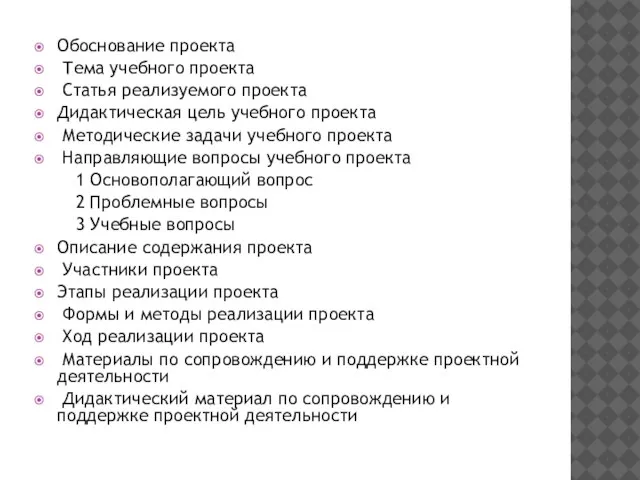 Обоснование проекта
Тема учебного проекта
Статья реализуемого проекта
Дидактическая цель учебного проекта
Методические задачи учебного проекта
Направляющие вопросы учебного проекта
1 Основополагающий вопрос
2 Проблемные вопросы
3 Учебные вопросы
Описание содержания проекта
Участники проекта
Этапы реализации проекта
Формы и методы реализации проекта
Ход реализации проекта
Материалы по сопровождению и поддержке проектной деятельности
Дидактический материал по сопровождению и поддержке проектной деятельности